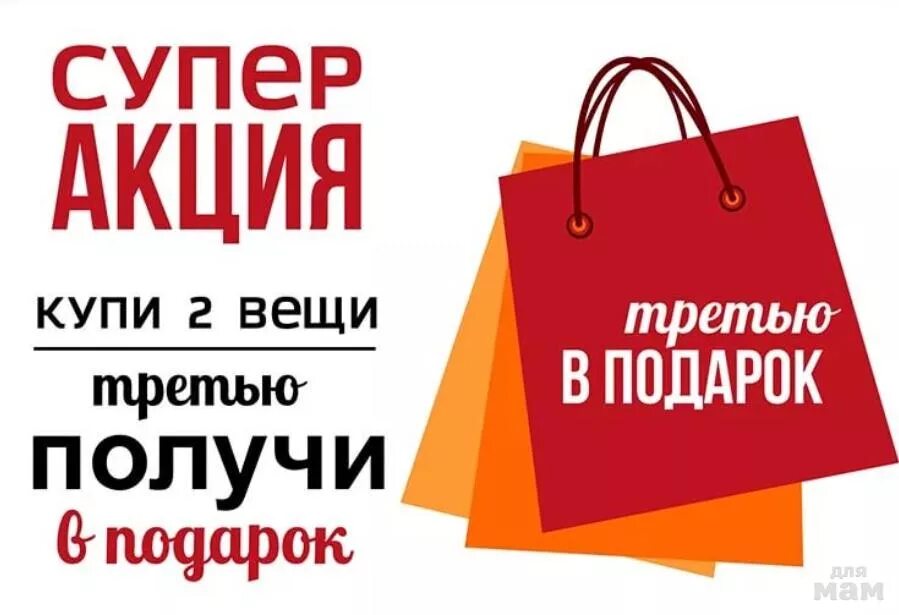 СУПЕР
АКЦИЯ

КУПИ 2 ВЕЩИ

третью
ПОЛУЧИ
в подарок

третью
В ПОДАРОК

для
мам